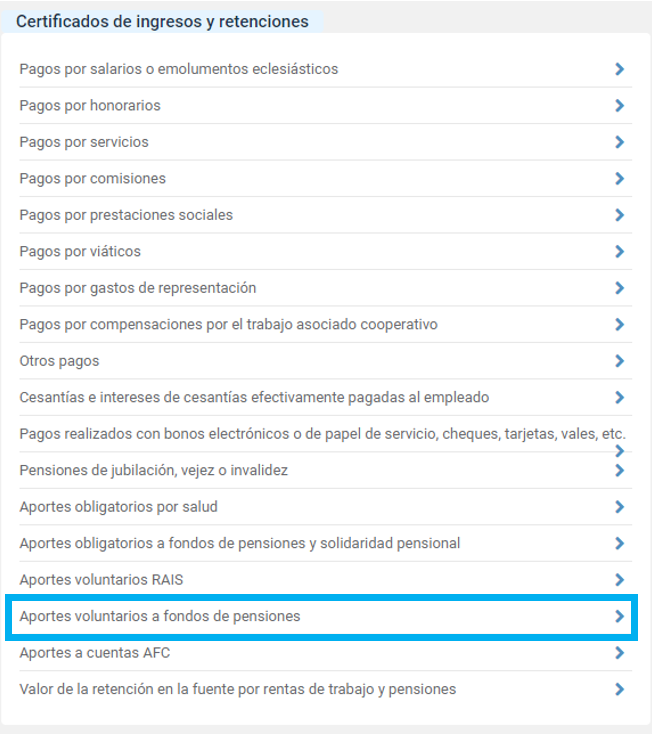 Certificados de ingresos y retenciones

Pagos por salarios o emolumentos eclesiásticos

Pagos por honorarios

Pagos por servicios

Pagos por comisiones

Pagos por prestaciones sociales

Pagos por viáticos

Pagos por gastos de representación

Pagos por compensaciones por el trabajo asociado cooperativo

Otros pagos

Cesantías e intereses de cesantías efectivamente pagadas al empleado

Pagos realizados con bonos electrónicos o de papel de servicio, cheques, tarjetas, vales, etc.

Pensiones de jubilación, vejez o invalidez

Aportes obligatorios por salud

Aportes obligatorios a fondos de pensiones y solidaridad pensional

Aportes voluntarios RAIS

Aportes voluntarios a fondos de pensiones

Aportes a cuentas AFC

Valor de la retención en la fuente por rentas de trabajo y pensiones